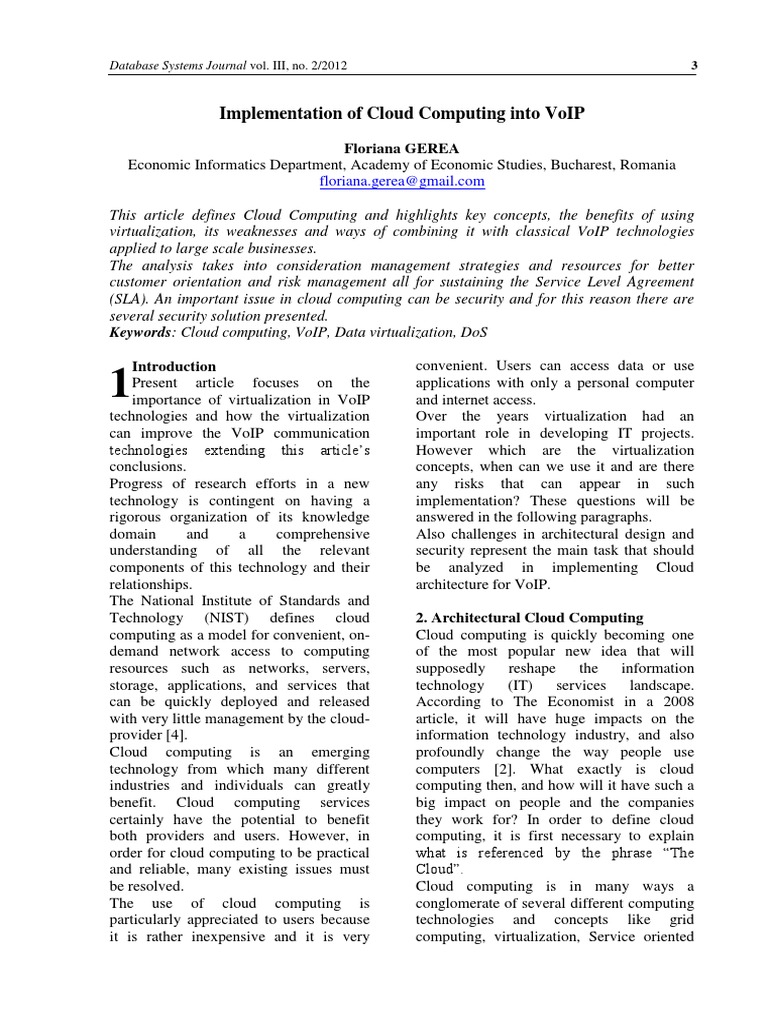 Database Systems Journal vol. III, no. 2/2012 3

Implementation of Cloud Computing into VoIP

Floriana GEREA
Economic Informatics Department, Academy of Economic Studies, Bucharest, Romania
floriana.gerea@gmail.com

This article defines Cloud Computing and highlights key concepts, the benefits of using virtualization, its weaknesses and ways of combining it with classical VoIP technologies applied to large scale businesses.
The analysis takes into consideration management strategies and resources for better customer orientation and risk management all for sustaining the Service Level Agreement (SLA). An important issue in cloud computing can be security and for this reason there are several security solution presented.
Keywords: Cloud computing, VoIP, Data virtualization, DoS

1 Introduction
Present article focuses on the importance of virtualization in VoIP technologies and how the virtualization can improve the VoIP communication technologies extending this article's conclusions.
Progress of research efforts in a new technology is contingent on having a rigorous organization of its knowledge domain and a comprehensive understanding of all the relevant components of this technology and their relationships.
The National Institute of Standards and Technology (NIST) defines cloud computing as a model for convenient, on-demand network access to computing resources such as networks, servers, storage, applications, and services that can be quickly deployed and released with very little management by the cloud-provider [4].
Cloud computing is an emerging technology from which many different industries and individuals can greatly benefit. Cloud computing services certainly have the potential to benefit both providers and users. However, in order for cloud computing to be practical and reliable, many existing issues must be resolved.
The use of cloud computing is particularly appreciated to users because it is rather inexpensive and it is very convenient. Users can access data or use applications with only a personal computer and internet access.
Over the years virtualization had an important role in developing IT projects. However which are the virtualization concepts, when can we use it and are there any risks that can appear in such implementation? These questions will be answered in the following paragraphs.
Also challenges in architectural design and security represent the main task that should be analyzed in implementing Cloud architecture for VoIP.

2. Architectural Cloud Computing
Cloud computing is quickly becoming one of the most popular new idea that will supposedly reshape the information technology (IT) services landscape. According to The Economist in a 2008 article, it will have huge impacts on the information technology industry, and also profoundly change the way people use computers [2]. What exactly is cloud computing then, and how will it have such a big impact on people and the companies they work for? In order to define cloud computing, it is first necessary to explain what is referenced by the phrase "The Cloud".
Cloud computing is in many ways a conglomerate of several different computing technologies and concepts like grid computing, virtualization, Service oriented